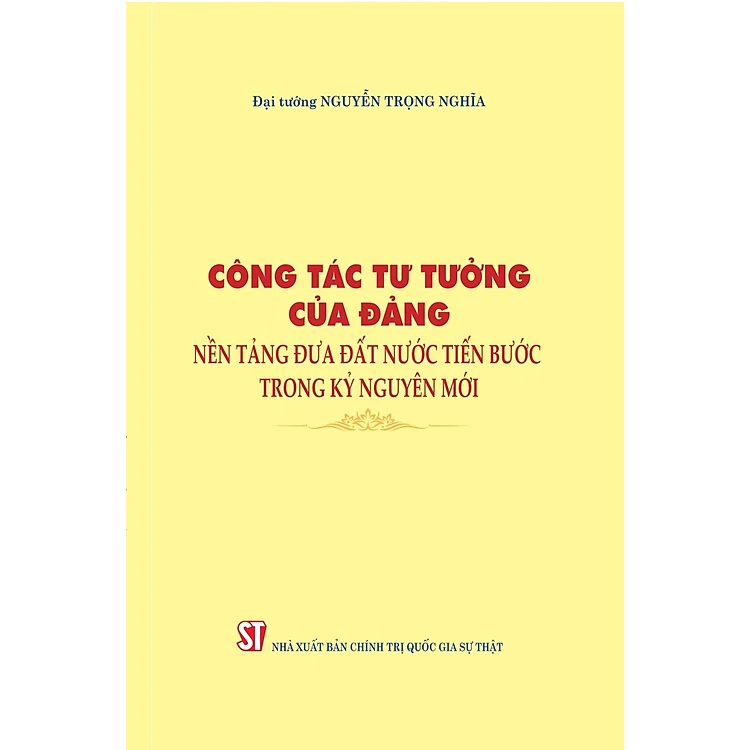 Đại tướng NGUYỄN TRỌNG NGHĨA

CÔNG TÁC TƯ TƯỞNG
CỦA ĐẢNG
NỀN TẢNG ĐƯA ĐẤT NƯỚC TIẾN BƯỚC
TRONG KỶ NGUYÊN MỚI

ST
NHÀ XUẤT BẢN CHÍNH TRỊ QUỐC GIA SỰ THẬT